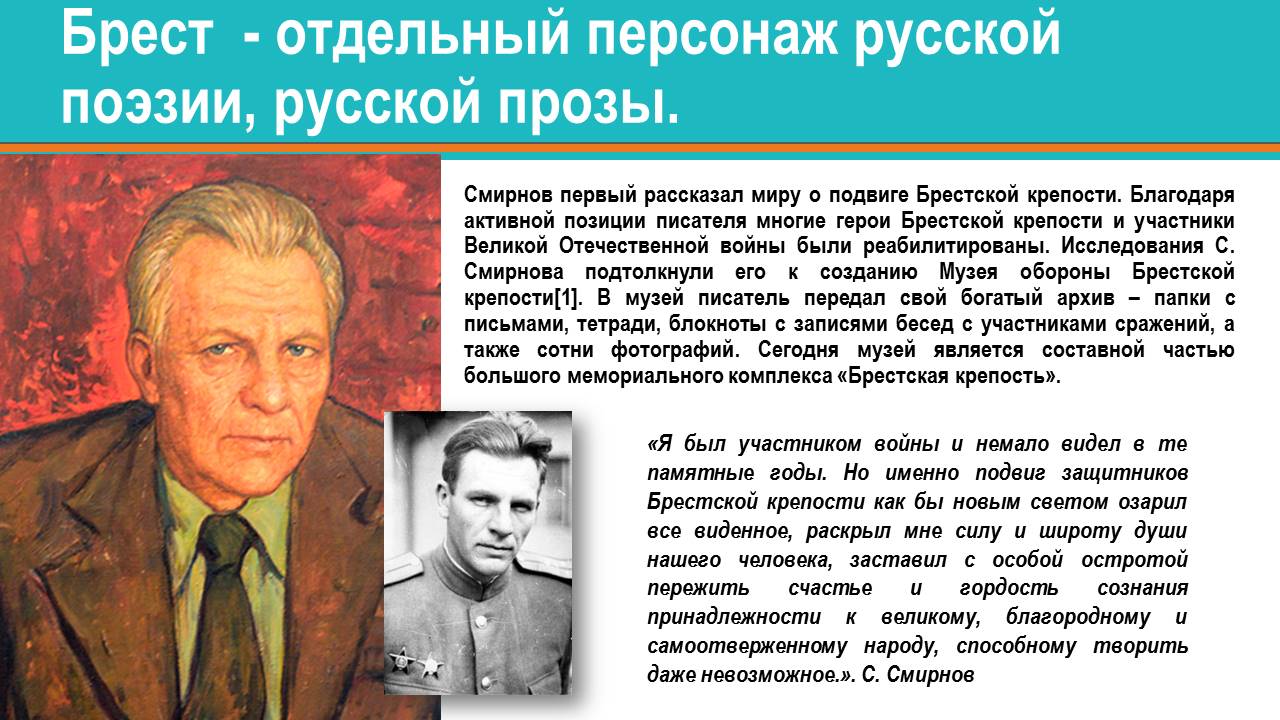 Брест - отдельный персонаж русской поэзии, русской прозы.

Смирнов первый рассказал миру о подвиге Брестской крепости. Благодаря активной позиции писателя многие герои Брестской крепости и участники Великой Отечественной войны были реабилитированы. Исследования С. Смирнова подтолкнули его к созданию Музея обороны Брестской крепости[1]. В музей писатель передал свой богатый архив – папки с письмами, тетради, блокноты с записями бесед с участниками сражений, а также сотни фотографий. Сегодня музей является составной частью большого мемориального комплекса «Брестская крепость».

«Я был участником войны и немало видел в те памятные годы. Но именно подвиг защитников Брестской крепости как бы новым светом озарил все виденное, раскрыл мне силу и широту души нашего человека, заставил с особой остротой пережить счастье и гордость сознания принадлежности к великому, благородному и самоотверженному народу, способному творить даже невозможное.». С. Смирнов